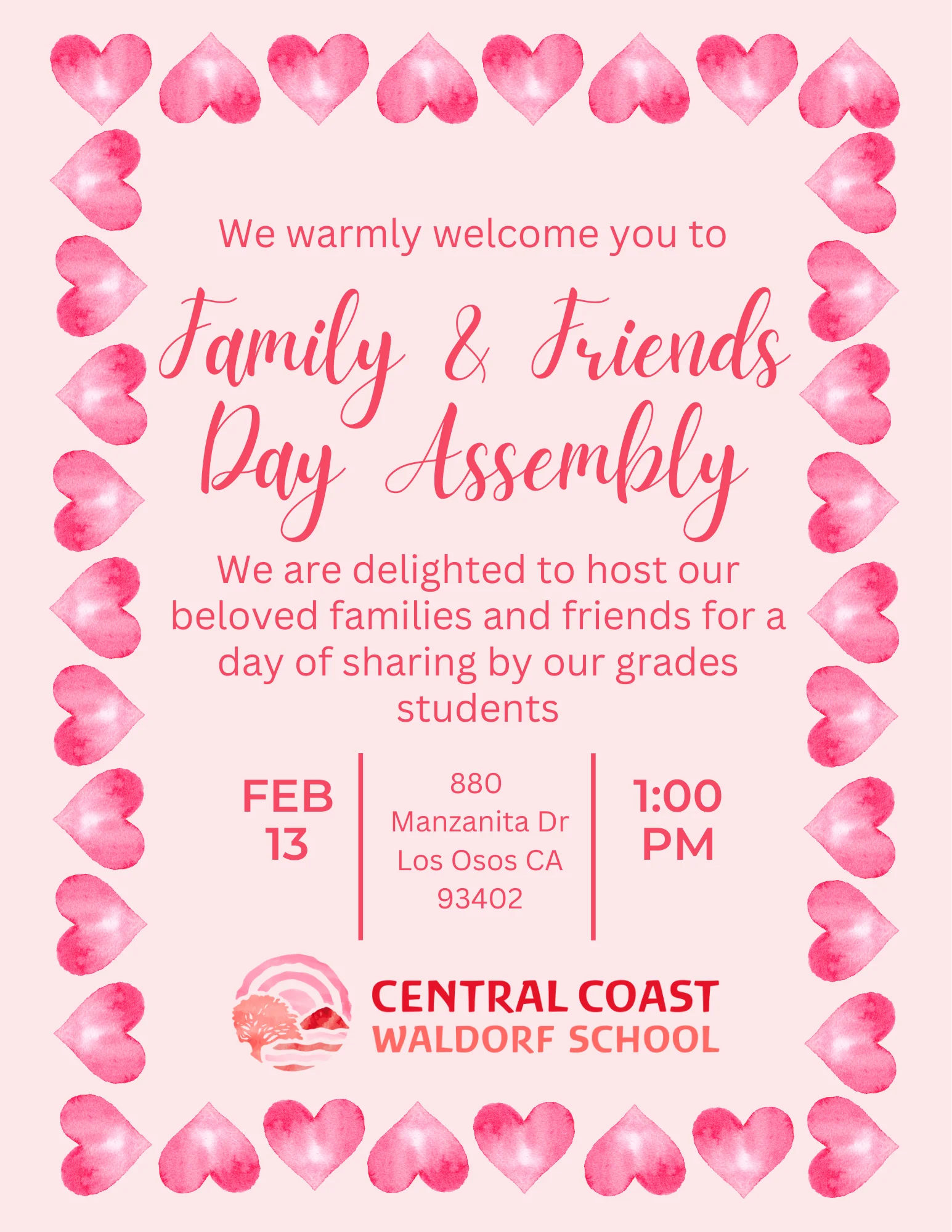 We warmly welcome you to

Family & Friends Day Assembly

We are delighted to host our beloved families and friends for a day of sharing by our grades students

FEB
13

880
Manzanita Dr
Los Osos CA
93402

1:00
PM

CENTRAL COAST
WALDORF SCHOOL